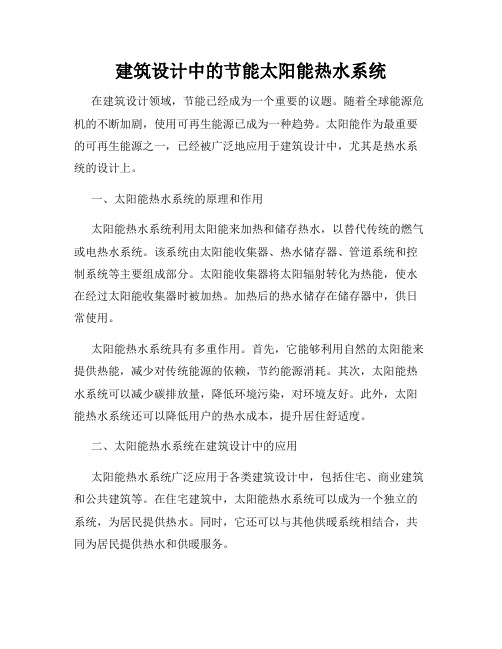 建筑设计中的节能太阳能热水系统

在建筑设计领域，节能已经成为一个重要的议题。随着全球能源危机的不断加剧，使用可再生能源已成为一种趋势。太阳能作为最重要的可再生能源之一，已经被广泛地应用于建筑设计中，尤其是热水系统的设计上。

一、太阳能热水系统的原理和作用

太阳能热水系统利用太阳能来加热和储存热水，以替代传统的燃气或电热水系统。该系统由太阳能收集器、热水储存器、管道系统和控制系统等主要组成部分。太阳能收集器将太阳辐射转化为热能，使水在经过太阳能收集器时被加热。加热后的热水储存在储存器中，供日常使用。

太阳能热水系统具有多重作用。首先，它能够利用自然的太阳能来提供热能，减少对传统能源的依赖，节约能源消耗。其次，太阳能热水系统可以减少碳排放量，降低环境污染，对环境友好。此外，太阳能热水系统还可以降低用户的热水成本，提升居住舒适度。

二、太阳能热水系统在建筑设计中的应用

太阳能热水系统广泛应用于各类建筑设计中，包括住宅、商业建筑和公共建筑等。在住宅建筑中，太阳能热水系统可以成为一个独立的系统，为居民提供热水。同时，它还可以与其他供暖系统相结合，共同为居民提供热水和供暖服务。